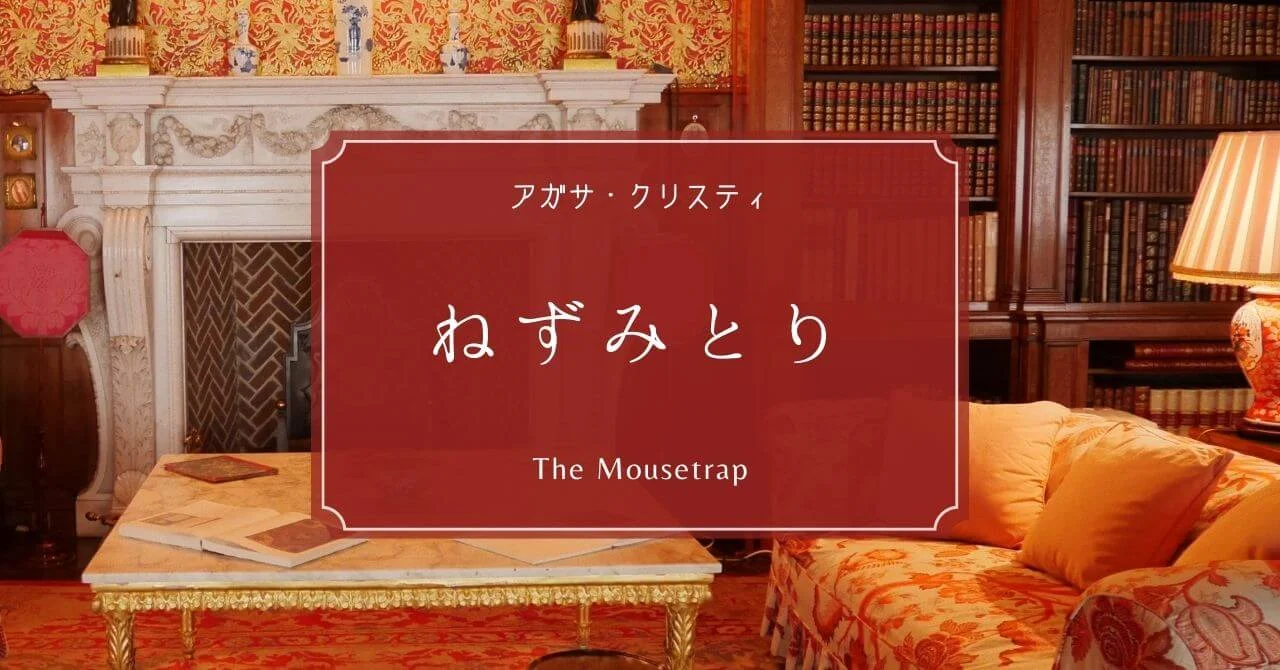 アガサ・クリスティ

ねずみとり

The Mousetrap